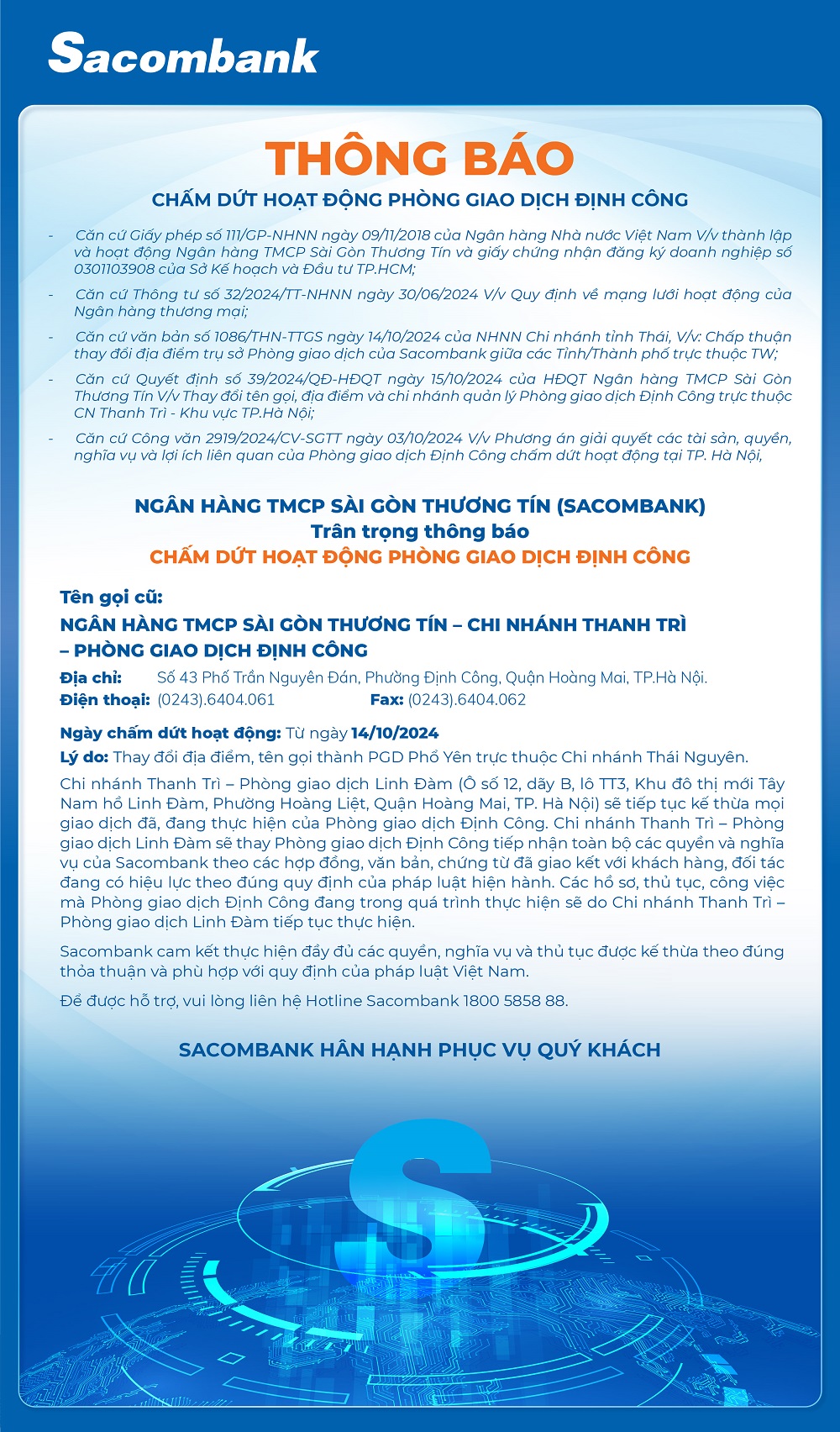 Sacombank

THÔNG BÁO

CHẤM DỨT HOẠT ĐỘNG PHÒNG GIAO DỊCH ĐỊNH CÔNG

- Căn cứ Giấy phép số 111/GP-NHNN ngày 09/11/2018 của Ngân hàng Nhà nước Việt Nam V/v thành lập và hoạt động Ngân hàng TMCP Sài Gòn Thương Tín và giấy chứng nhận đăng ký doanh nghiệp số 0301103908 của Sở Kế hoạch và Đầu tư TP.HCM;

- Căn cứ Thông tư số 32/2024/TT-NHNN ngày 30/06/2024 V/v Quy định về mạng lưới hoạt động của Ngân hàng thương mại;

- Căn cứ văn bản số 1086/THN-TTGS ngày 14/10/2024 của NHNN Chi nhánh tỉnh Thái, V/v: Chấp thuận thay đổi địa điểm trụ sở Phòng giao dịch của Sacombank giữa các Tỉnh/Thành phố trực thuộc TW;

- Căn cứ Quyết định số 39/2024/QĐ-HĐQT ngày 15/10/2024 của HĐQT Ngân hàng TMCP Sài Gòn Thương Tín V/v Thay đổi tên gọi, địa điểm và chi nhánh quản lý Phòng giao dịch Định Công trực thuộc CN Thanh Trì - Khu vực TP.Hà Nội;

- Căn cứ Công văn 2919/2024/CV-SGTT ngày 03/10/2024 V/v Phương án giải quyết các tài sản, quyền, nghĩa vụ và lợi ích liên quan của Phòng giao dịch Định Công chấm dứt hoạt động tại TP. Hà Nội,

NGÂN HÀNG TMCP SÀI GÒN THƯƠNG TÍN (SACOMBANK)
Trân trọng thông báo
CHẤM DỨT HOẠT ĐỘNG PHÒNG GIAO DỊCH ĐỊNH CÔNG

Tên gọi cũ:
NGÂN HÀNG TMCP SÀI GÒN THƯƠNG TÍN – CHI NHÁNH THANH TRÌ – PHÒNG GIAO DỊCH ĐỊNH CÔNG

Địa chỉ: Số 43 Phố Trần Nguyên Đán, Phường Định Công, Quận Hoàng Mai, TP.Hà Nội.
Điện thoại: (0243).6404.061 Fax: (0243).6404.062

Ngày chấm dứt hoạt động: Từ ngày 14/10/2024
Lý do: Thay đổi địa điểm, tên gọi thành PGD Phổ Yên trực thuộc Chi nhánh Thái Nguyên.

Chi nhánh Thanh Trì – Phòng giao dịch Linh Đàm (Ô số 12, dãy B, lô TT3, Khu đô thị mới Tây Nam hồ Linh Đàm, Phường Hoàng Liệt, Quận Hoàng Mai, TP. Hà Nội) sẽ tiếp tục kế thừa mọi giao dịch đã, đang thực hiện của Phòng giao dịch Định Công. Chi nhánh Thanh Trì – Phòng giao dịch Linh Đàm sẽ thay Phòng giao dịch Định Công tiếp nhận toàn bộ các quyền và nghĩa vụ của Sacombank theo các hợp đồng, văn bản, chứng từ đã giao kết với khách hàng, đối tác đang có hiệu lực theo đúng quy định của pháp luật hiện hành. Các hồ sơ, thủ tục, công việc mà Phòng giao dịch Định Công đang trong quá trình thực hiện sẽ do Chi nhánh Thanh Trì – Phòng giao dịch Linh Đàm tiếp tục thực hiện.

Sacombank cam kết thực hiện đầy đủ các quyền, nghĩa vụ và thủ tục được kế thừa theo đúng thỏa thuận và phù hợp với quy định của pháp luật Việt Nam.

Để được hỗ trợ, vui lòng liên hệ Hotline Sacombank 1800 5858 88.

SACOMBANK HÂN HẠNH PHỤC VỤ QUÝ KHÁCH